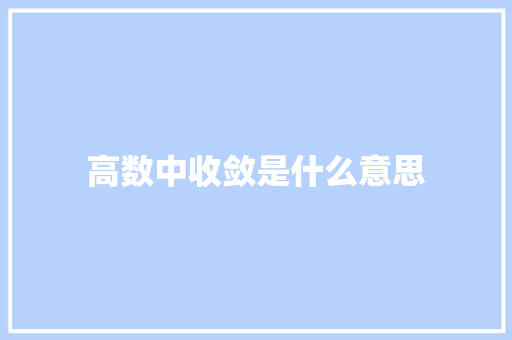 高数中收敛是什么意思